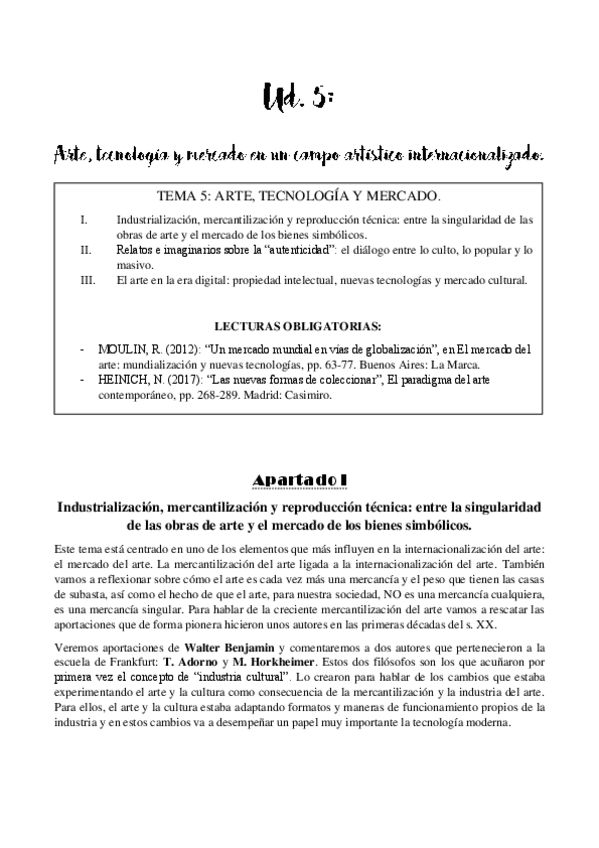 Ud. 5:

Arte, tecnología y mercado en un campo artístico internacionalizado.

TEMA 5: ARTE, TECNOLOGÍA Y MERCADO.

I. Industrialización, mercantilización y reproducción técnica: entre la singularidad de las obras de arte y el mercado de los bienes simbólicos.
II. Relatos e imaginarios sobre la "autenticidad": el diálogo entre lo culto, lo popular y lo masivo.
III. El arte en la era digital: propiedad intelectual, nuevas tecnologías y mercado cultural.

LECTURAS OBLIGATORIAS:

- MOULIN, R. (2012): "Un mercado mundial en vías de globalización", en El mercado del arte: mundialización y nuevas tecnologías, pp. 63-77. Buenos Aires: La Marca.
- HEINICH, N. (2017): "Las nuevas formas de coleccionar", El paradigma del arte contemporáneo, pp. 268-289. Madrid: Casimiro.

Apartado I

Industrialización, mercantilización y reproducción técnica: entre la singularidad de las obras de arte y el mercado de los bienes simbólicos.

Este tema está centrado en uno de los elementos que más influyen en la internacionalización del arte: el mercado del arte. La mercantilización del arte ligada a la internacionalización del arte. También vamos a reflexionar sobre cómo el arte es cada vez más una mercancía y el peso que tienen las casas de subasta, así como el hecho de que el arte, para nuestra sociedad, NO es una mercancía cualquiera, es una mercancía singular. Para hablar de la creciente mercantilización del arte vamos a rescatar las aportaciones que de forma pionera hicieron unos autores en las primeras décadas del s. XX.

Veremos aportaciones de Walter Benjamin y comentaremos a dos autores que pertenecieron a la escuela de Frankfurt: T. Adorno y M. Horkheimer. Estos dos filósofos son los que acuñaron por primera vez el concepto de "industria cultural". Lo crearon para hablar de los cambios que estaba experimentando el arte y la cultura como consecuencia de la mercantilización y la industria del arte. Para ellos, el arte y la cultura estaba adaptando formatos y maneras de funcionamiento propios de la industria y en estos cambios va a desempeñar un papel muy importante la tecnología moderna.